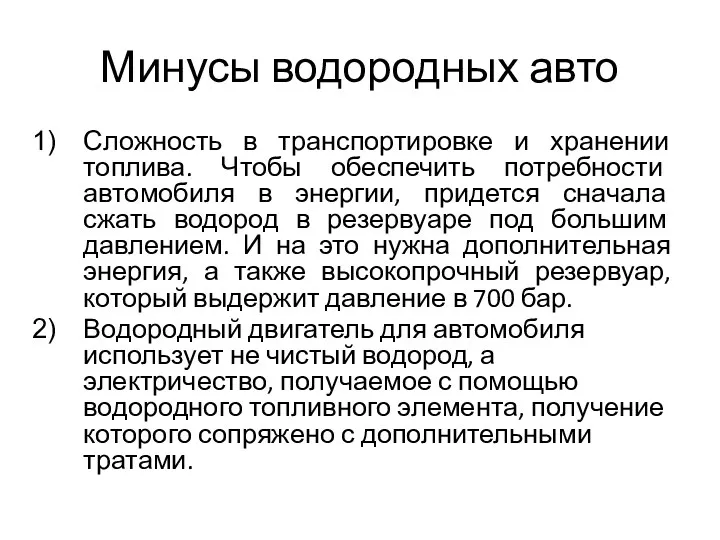 Минусы водородных авто

1) Сложность в транспортировке и хранении топлива. Чтобы обеспечить потребности автомобиля в энергии, придется сначала сжать водород в резервуаре под большим давлением. И на это нужна дополнительная энергия, а также высокопрочный резервуар, который выдержит давление в 700 бар.

2) Водородный двигатель для автомобиля использует не чистый водород, а электричество, получаемое с помощью водородного топливного элемента, получение которого сопряжено с дополнительными тратами.